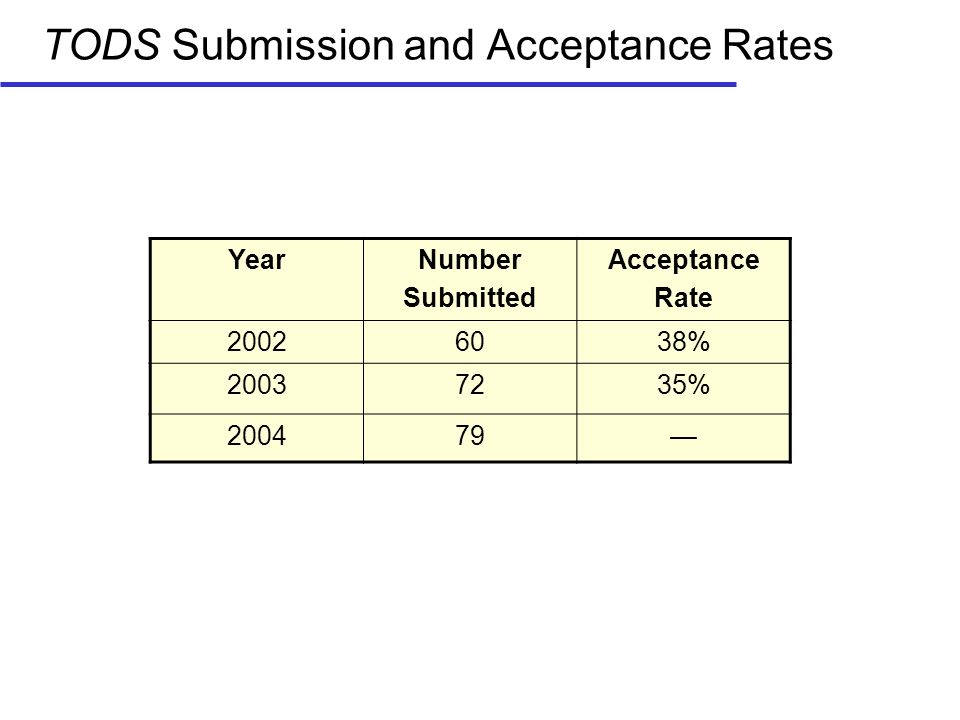 TODS Submission and Acceptance Rates

| Year | Number Submitted | Acceptance Rate |
|---|---|---|
| 2002 | 60 | 38% |
| 2003 | 72 | 35% |
| 2004 | 79 | — |